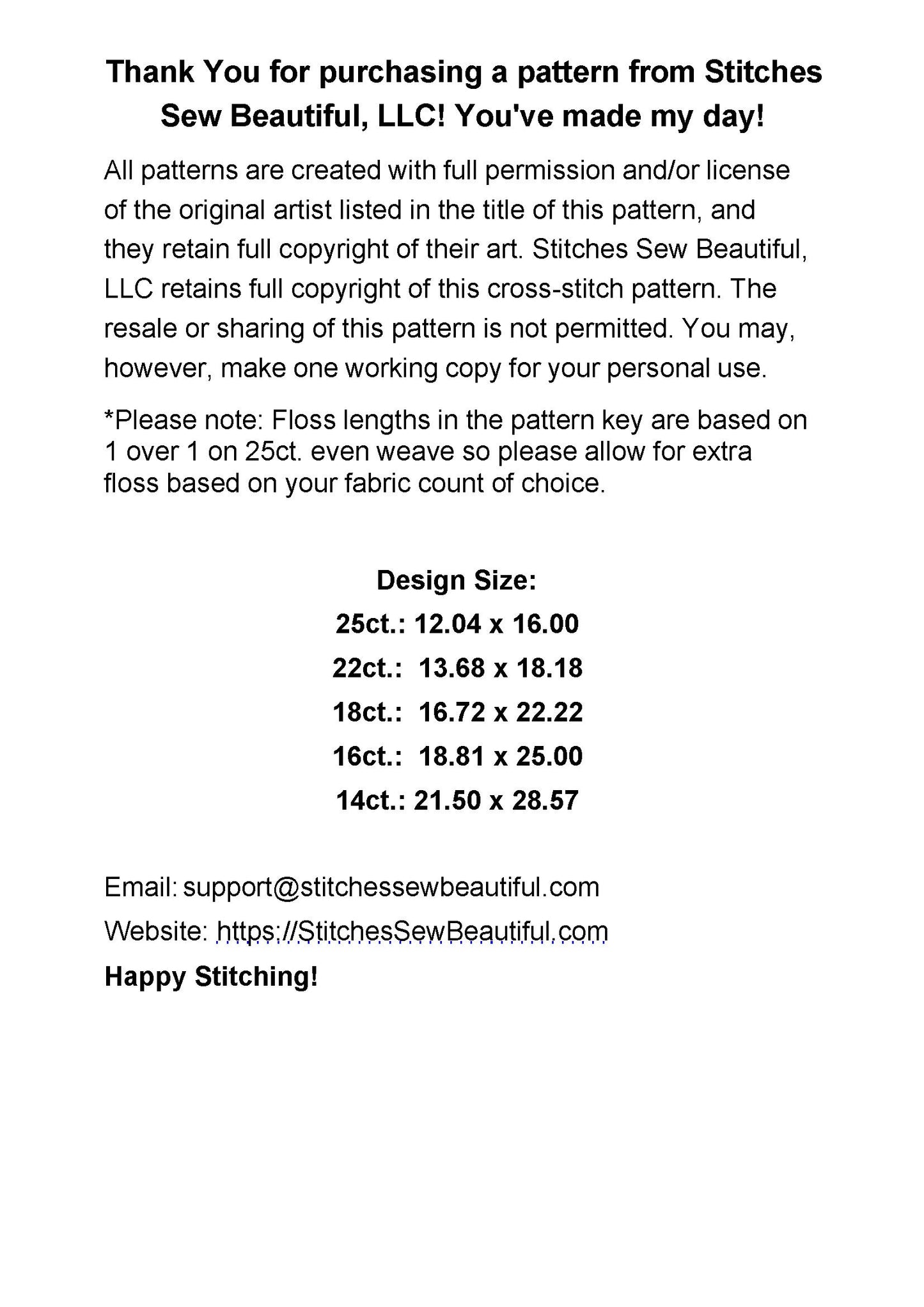 Thank You for purchasing a pattern from Stitches Sew Beautiful, LLC! You've made my day!

All patterns are created with full permission and/or license of the original artist listed in the title of this pattern, and they retain full copyright of their art. Stitches Sew Beautiful, LLC retains full copyright of this cross-stitch pattern. The resale or sharing of this pattern is not permitted. You may, however, make one working copy for your personal use.

*Please note: Floss lengths in the pattern key are based on 1 over 1 on 25ct. even weave so please allow for extra floss based on your fabric count of choice.

Design Size:

25ct.: 12.04 x 16.00

22ct.: 13.68 x 18.18

18ct.: 16.72 x 22.22

16ct.: 18.81 x 25.00

14ct.: 21.50 x 28.57

Email: support@stitchessewbeautiful.com

Website: https://StitchesSewBeautiful.com

Happy Stitching!